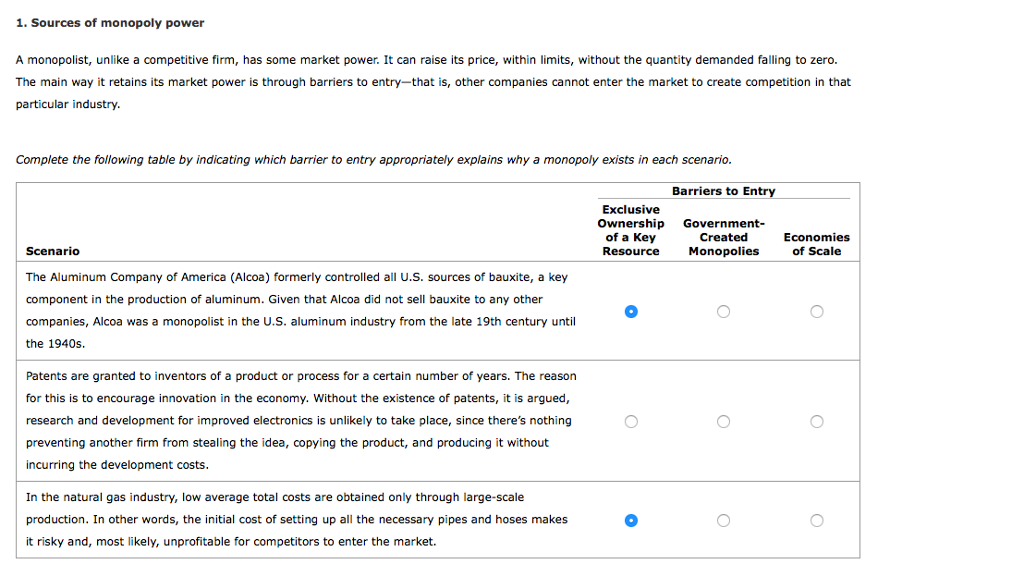 1. Sources of monopoly power

A monopolist, unlike a competitive firm, has some market power. It can raise its price, within limits, without the quantity demanded falling to zero. The main way it retains its market power is through barriers to entry—that is, other companies cannot enter the market to create competition in that particular industry.

Complete the following table by indicating which barrier to entry appropriately explains why a monopoly exists in each scenario.

| Scenario | Barriers to Entry: Exclusive Ownership of a Key Resource | Barriers to Entry: Government-Created Monopolies | Barriers to Entry: Economies of Scale |
|---|---|---|---|
| The Aluminum Company of America (Alcoa) formerly controlled all U.S. sources of bauxite, a key component in the production of aluminum. Given that Alcoa did not sell bauxite to any other companies, Alcoa was a monopolist in the U.S. aluminum industry from the late 19th century until the 1940s. | ● | ○ | ○ |
| Patents are granted to inventors of a product or process for a certain number of years. The reason for this is to encourage innovation in the economy. Without the existence of patents, it is argued, research and development for improved electronics is unlikely to take place, since there's nothing preventing another firm from stealing the idea, copying the product, and producing it without incurring the development costs. | ○ | ○ | ○ |
| In the natural gas industry, low average total costs are obtained only through large-scale production. In other words, the initial cost of setting up all the necessary pipes and hoses makes it risky and, most likely, unprofitable for competitors to enter the market. | ● | ○ | ○ |